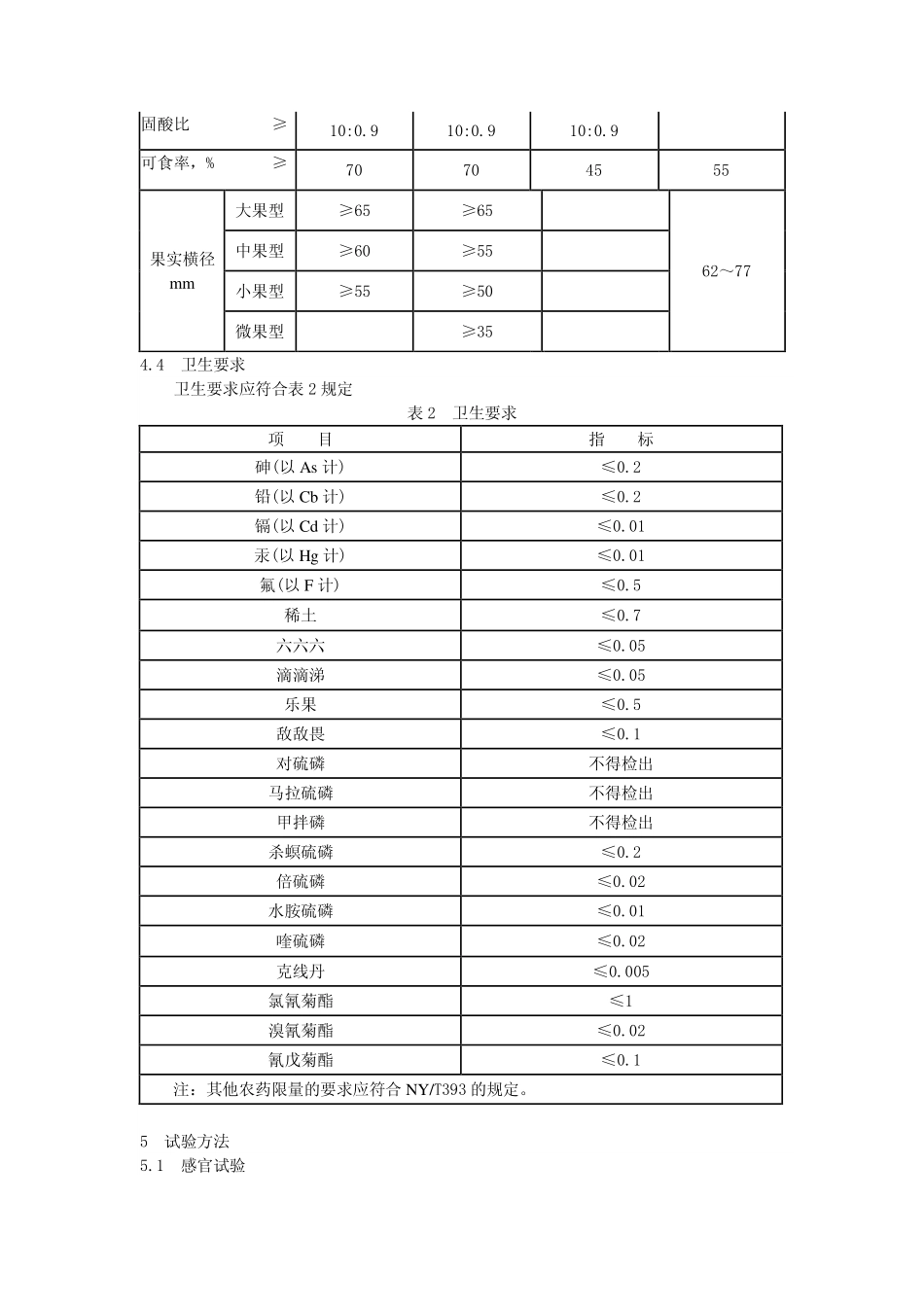 | 固酸比 ≥ | | 10:0.9 | 10:0.9 | 10:0.9 | |
|---|---|---|---|---|---|
| 可食率，% ≥ | | 70 | 70 | 45 | 55 |
| 果实横径 mm | 大果型 | ≥65 | ≥65 | | 62～77 |
| | 中果型 | ≥60 | ≥55 | | |
| | 小果型 | ≥55 | ≥50 | | |
| | 微果型 | | ≥35 | | |

4.4 卫生要求

卫生要求应符合表 2 规定

表 2 卫生要求

| 项 目 | 指 标 |
|---|---|
| 砷(以 As 计) | ≤0.2 |
| 铅(以 Cb 计) | ≤0.2 |
| 镉(以 Cd 计) | ≤0.01 |
| 汞(以 Hg 计) | ≤0.01 |
| 氟(以 F 计) | ≤0.5 |
| 稀土 | ≤0.7 |
| 六六六 | ≤0.05 |
| 滴滴涕 | ≤0.05 |
| 乐果 | ≤0.5 |
| 敌敌畏 | ≤0.1 |
| 对硫磷 | 不得检出 |
| 马拉硫磷 | 不得检出 |
| 甲拌磷 | 不得检出 |
| 杀螟硫磷 | ≤0.2 |
| 倍硫磷 | ≤0.02 |
| 水胺硫磷 | ≤0.01 |
| 喹硫磷 | ≤0.02 |
| 克线丹 | ≤0.005 |
| 氯氰菊酯 | ≤1 |
| 溴氰菊酯 | ≤0.02 |
| 氰戊菊酯 | ≤0.1 |
| 注：其他农药限量的要求应符合 NY/T393 的规定。 | |

5 试验方法

5.1 感官试验